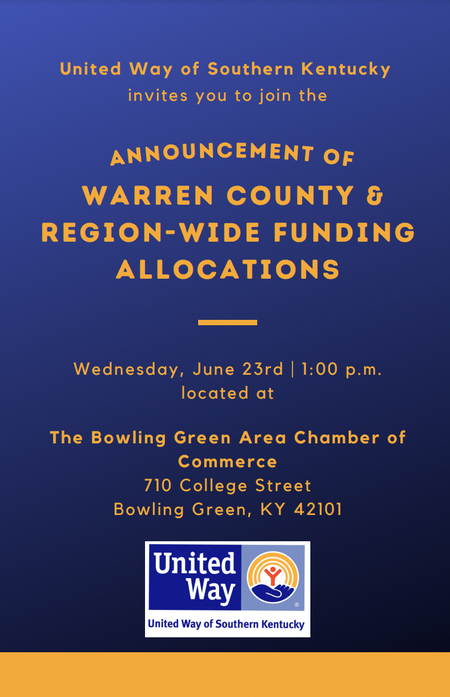 United Way of Southern Kentucky
invites you to join the

ANNOUNCEMENT OF
WARREN COUNTY &
REGION-WIDE FUNDING
ALLOCATIONS

Wednesday, June 23rd | 1:00 p.m.
located at

The Bowling Green Area Chamber of Commerce
710 College Street
Bowling Green, KY 42101

United Way

United Way of Southern Kentucky